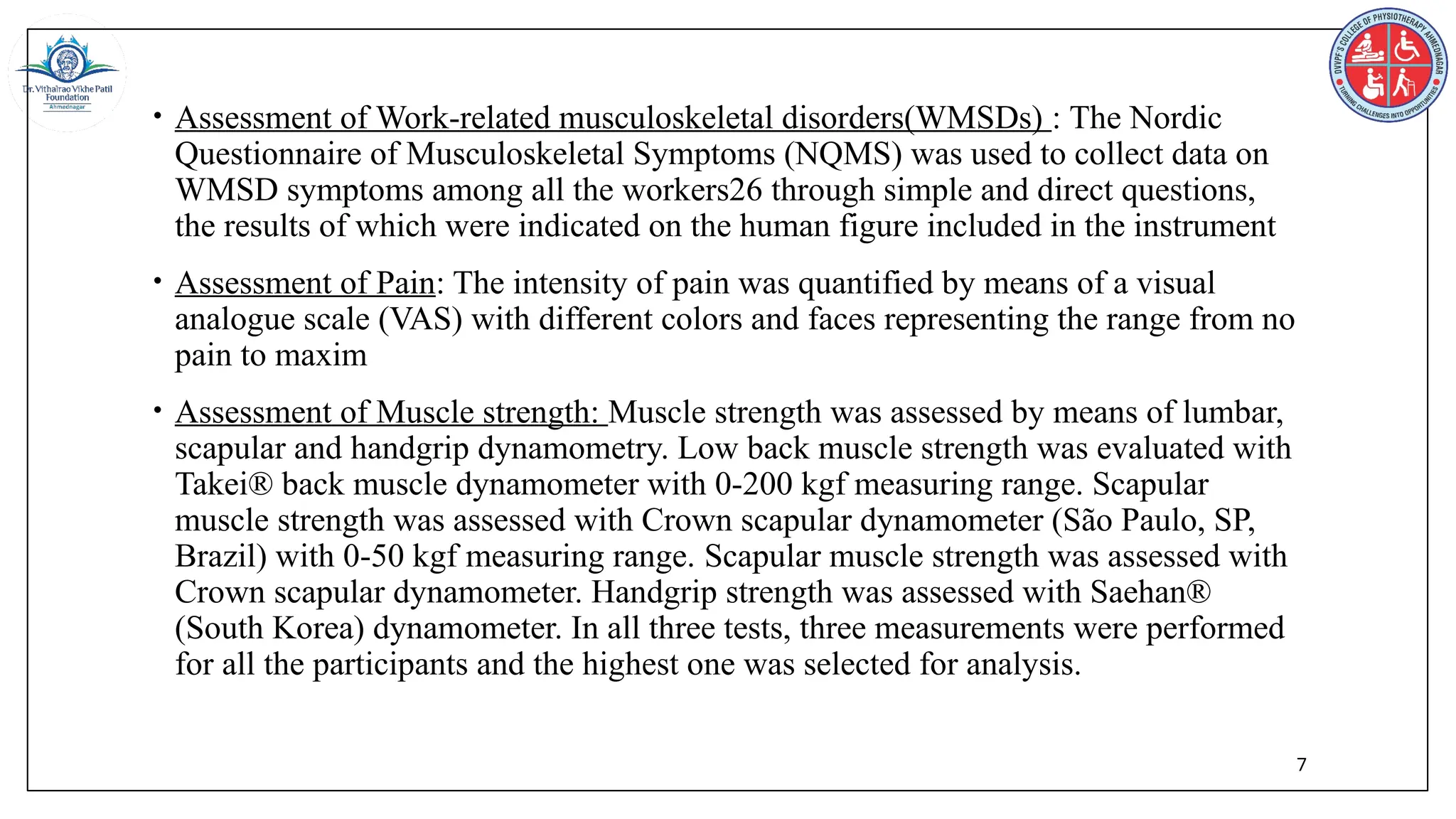 Dr. Vithalrao Vikhe Patil Foundation
Ahmednagar

DVVPF'S COLLEGE OF PHYSIOTHERAPY AHMEDNAGAR
TURNING CHALLENGES INTO OPPORTUNITIES

• Assessment of Work-related musculoskeletal disorders(WMSDs) : The Nordic Questionnaire of Musculoskeletal Symptoms (NQMS) was used to collect data on WMSD symptoms among all the workers26 through simple and direct questions, the results of which were indicated on the human figure included in the instrument

• Assessment of Pain: The intensity of pain was quantified by means of a visual analogue scale (VAS) with different colors and faces representing the range from no pain to maxim

• Assessment of Muscle strength: Muscle strength was assessed by means of lumbar, scapular and handgrip dynamometry. Low back muscle strength was evaluated with Takei® back muscle dynamometer with 0-200 kgf measuring range. Scapular muscle strength was assessed with Crown scapular dynamometer (São Paulo, SP, Brazil) with 0-50 kgf measuring range. Scapular muscle strength was assessed with Crown scapular dynamometer. Handgrip strength was assessed with Saehan® (South Korea) dynamometer. In all three tests, three measurements were performed for all the participants and the highest one was selected for analysis.

7